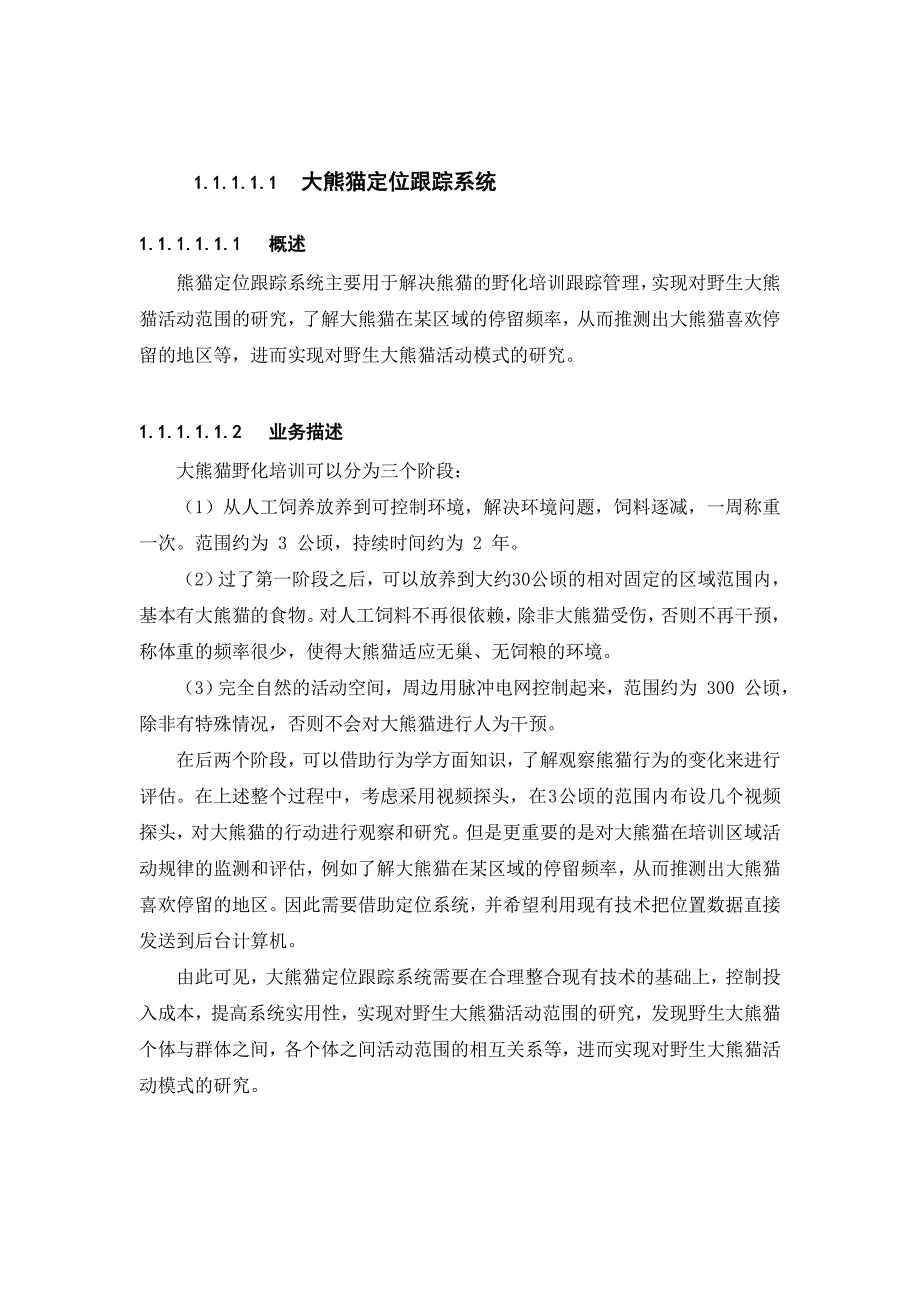 1.1.1.1.1 大熊猫定位跟踪系统

1.1.1.1.1.1 概述

熊猫定位跟踪系统主要用于解决熊猫的野化培训跟踪管理，实现对野生大熊猫活动范围的研究，了解大熊猫在某区域的停留频率，从而推测出大熊猫喜欢停留的地区等，进而实现对野生大熊猫活动模式的研究。

1.1.1.1.1.2 业务描述

大熊猫野化培训可以分为三个阶段：

（1）从人工饲养放养到可控制环境，解决环境问题，饲料逐减，一周称重一次。范围约为 3 公顷，持续时间约为 2 年。

（2）过了第一阶段之后，可以放养到大约30公顷的相对固定的区域范围内，基本有大熊猫的食物。对人工饲料不再很依赖，除非大熊猫受伤，否则不再干预，称体重的频率很少，使得大熊猫适应无巢、无饲粮的环境。

（3）完全自然的活动空间，周边用脉冲电网控制起来，范围约为 300 公顷，除非有特殊情况，否则不会对大熊猫进行人为干预。

在后两个阶段，可以借助行为学方面知识，了解观察熊猫行为的变化来进行评估。在上述整个过程中，考虑采用视频探头，在3公顷的范围内布设几个视频探头，对大熊猫的行动进行观察和研究。但是更重要的是对大熊猫在培训区域活动规律的监测和评估，例如了解大熊猫在某区域的停留频率，从而推测出大熊猫喜欢停留的地区。因此需要借助定位系统，并希望利用现有技术把位置数据直接发送到后台计算机。

由此可见，大熊猫定位跟踪系统需要在合理整合现有技术的基础上，控制投入成本，提高系统实用性，实现对野生大熊猫活动范围的研究，发现野生大熊猫个体与群体之间，各个体之间活动范围的相互关系等，进而实现对野生大熊猫活动模式的研究。